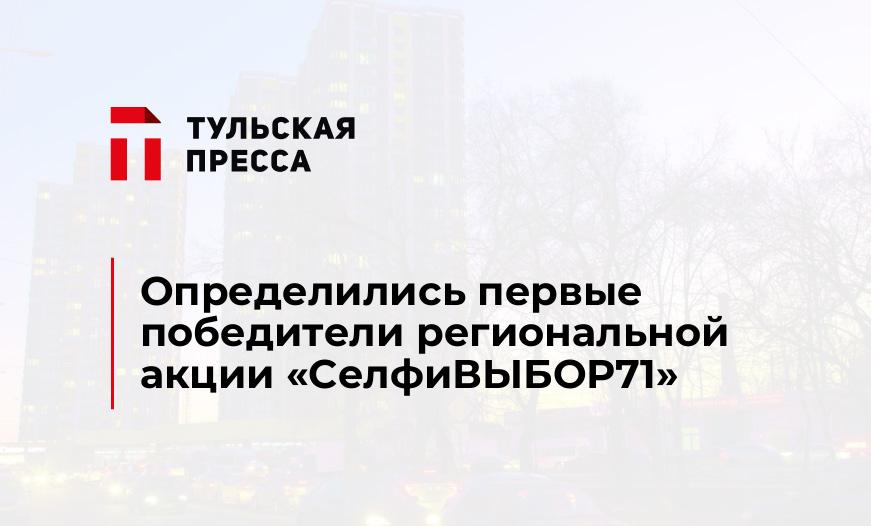 ТУЛЬСКАЯ ПРЕССА

Определились первые победители региональной акции «СелфиВЫБОР71»